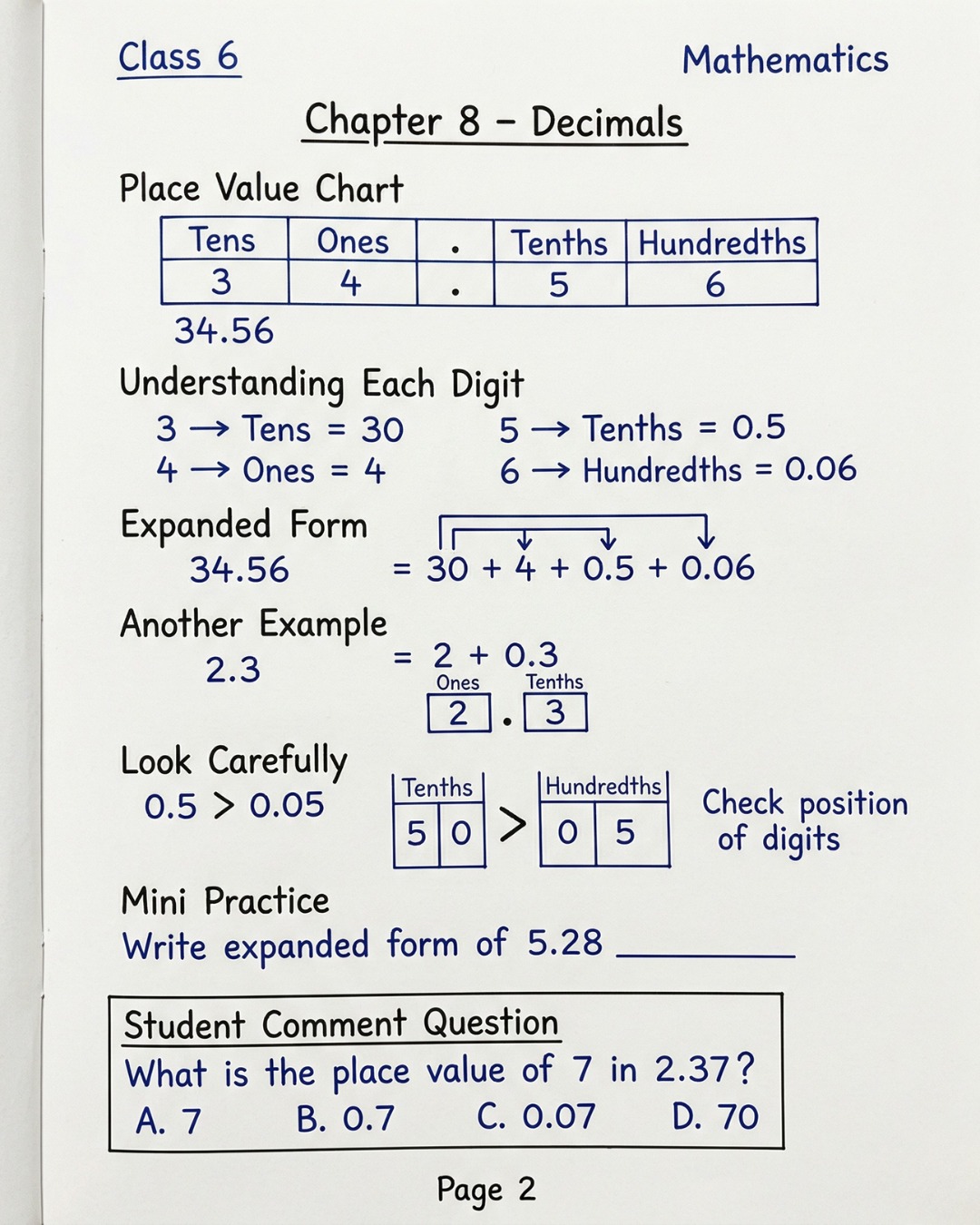 Class 6

Mathematics

Chapter 8 – Decimals

Place Value Chart

| Tens | Ones | . | Tenths | Hundredths |
|---|---|---|---|---|
| 3 | 4 | . | 5 | 6 |

34.56

Understanding Each Digit

3 → Tens = 30
4 → Ones = 4

5 → Tenths = 0.5
6 → Hundredths = 0.06

Expanded Form
34.56 = 30 + 4 + 0.5 + 0.06

Another Example
2.3 = 2 + 0.3

Ones Tenths
2 . 3

Look Carefully
0.5 > 0.05

| Tenths | |
|---|---|
| 5 | 0 |

>

| Hundredths | |
|---|---|
| 0 | 5 |

Check position of digits

Mini Practice
Write expanded form of 5.28 ________

Student Comment Question
What is the place value of 7 in 2.37?
A. 7 B. 0.7 C. 0.07 D. 70

Page 2